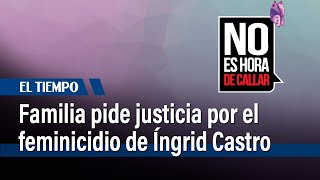 NO
ES HORA
DE CALLAR

EL TIEMPO

Familia pide justicia por el feminicidio de Íngrid Castro